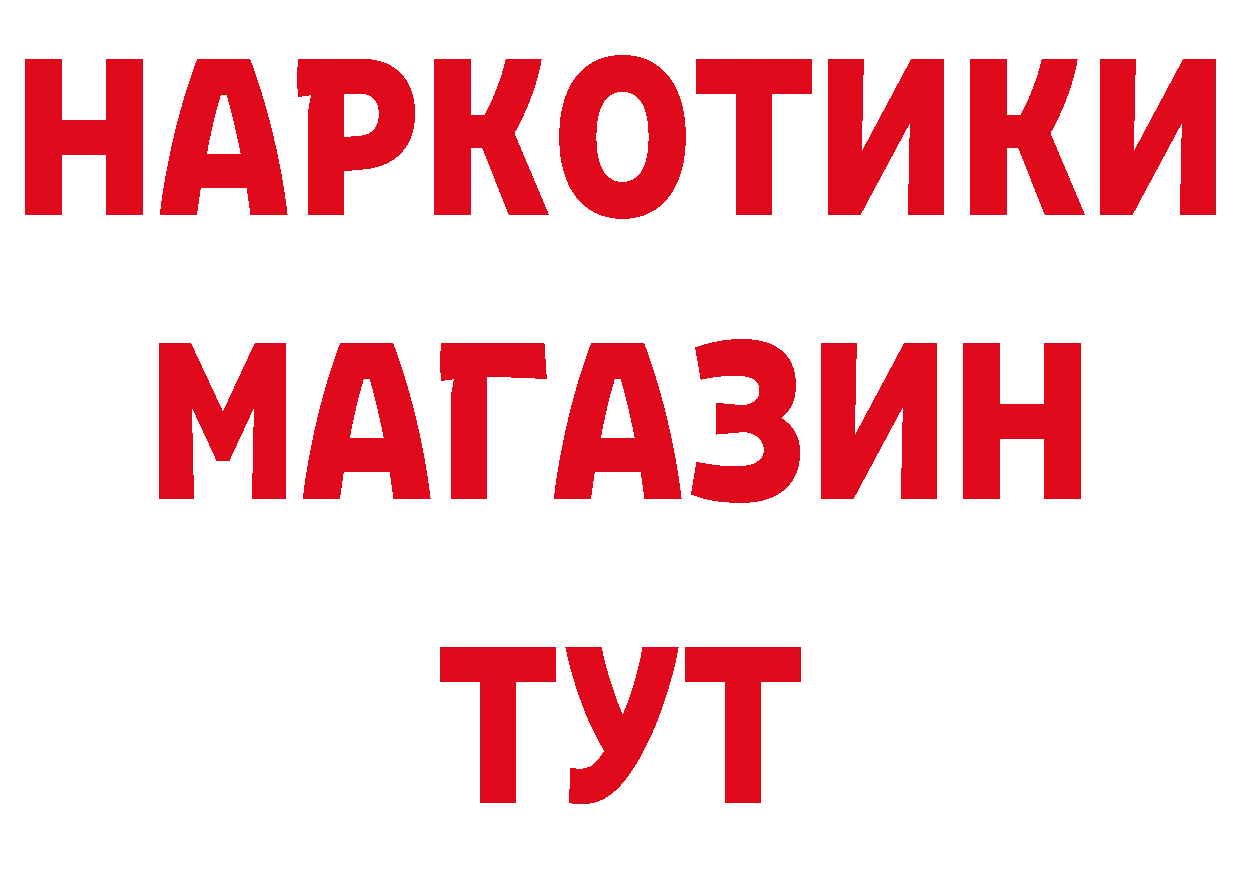 НАРКОТИКИ
МАГАЗИН
ТУТ